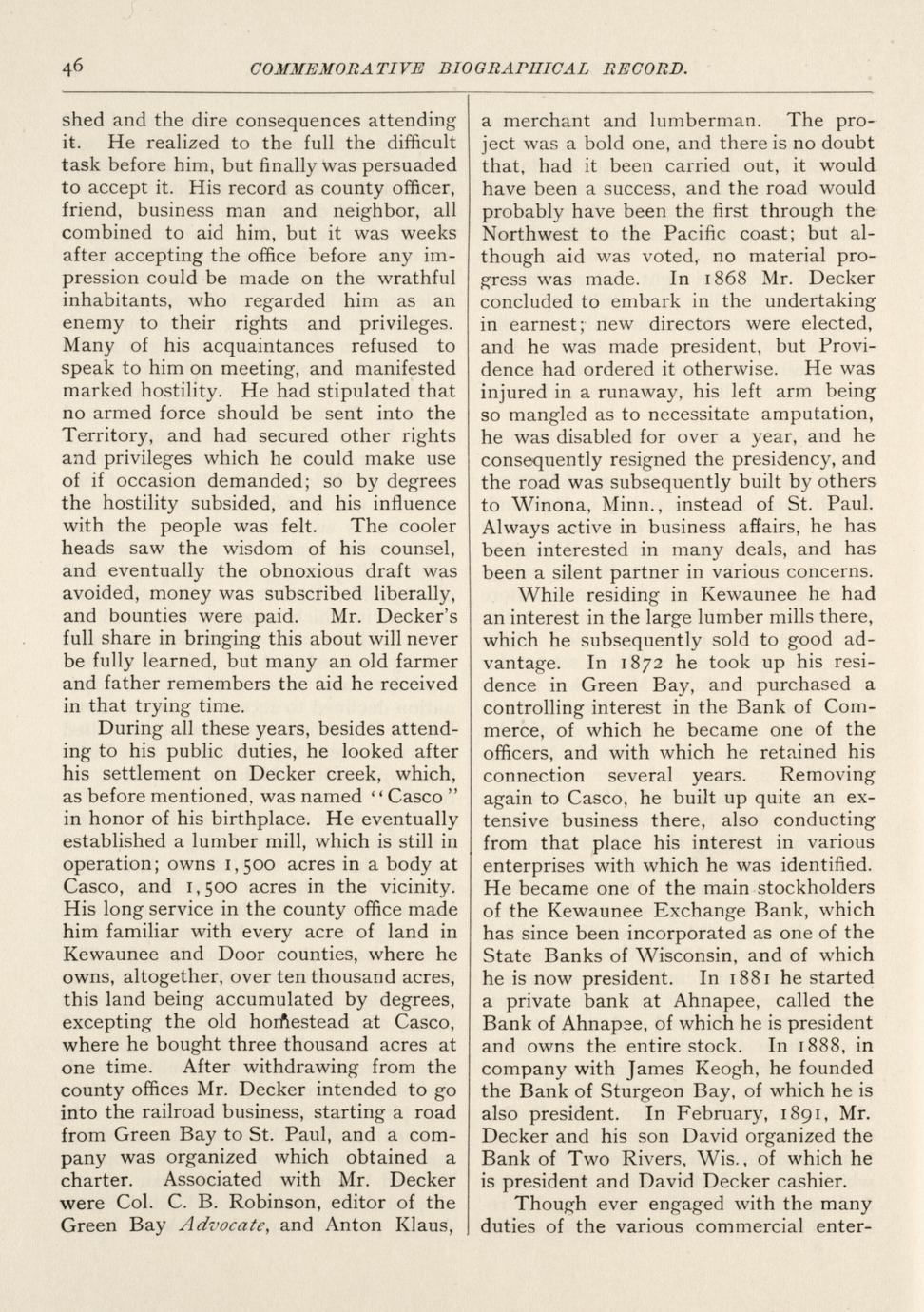 46 COMMEMORATIVE BIOGRAPHICAL RECORD.

shed and the dire consequences attending it. He realized to the full the difficult task before him, but finally was persuaded to accept it. His record as county officer, friend, business man and neighbor, all combined to aid him, but it was weeks after accepting the office before any impression could be made on the wrathful inhabitants, who regarded him as an enemy to their rights and privileges. Many of his acquaintances refused to speak to him on meeting, and manifested marked hostility. He had stipulated that no armed force should be sent into the Territory, and had secured other rights and privileges which he could make use of if occasion demanded; so by degrees the hostility subsided, and his influence with the people was felt. The cooler heads saw the wisdom of his counsel, and eventually the obnoxious draft was avoided, money was subscribed liberally, and bounties were paid. Mr. Decker's full share in bringing this about will never be fully learned, but many an old farmer and father remembers the aid he received in that trying time.

During all these years, besides attending to his public duties, he looked after his settlement on Decker creek, which, as before mentioned, was named "Casco" in honor of his birthplace. He eventually established a lumber mill, which is still in operation; owns 1,500 acres in a body at Casco, and 1,500 acres in the vicinity. His long service in the county office made him familiar with every acre of land in Kewaunee and Door counties, where he owns, altogether, over ten thousand acres, this land being accumulated by degrees, excepting the old homestead at Casco, where he bought three thousand acres at one time. After withdrawing from the county offices Mr. Decker intended to go into the railroad business, starting a road from Green Bay to St. Paul, and a company was organized which obtained a charter. Associated with Mr. Decker were Col. C. B. Robinson, editor of the Green Bay Advocate, and Anton Klaus, a merchant and lumberman. The project was a bold one, and there is no doubt that, had it been carried out, it would have been a success, and the road would probably have been the first through the Northwest to the Pacific coast; but although aid was voted, no material progress was made. In 1868 Mr. Decker concluded to embark in the undertaking in earnest; new directors were elected, and he was made president, but Providence had ordered it otherwise. He was injured in a runaway, his left arm being so mangled as to necessitate amputation, he was disabled for over a year, and he consequently resigned the presidency, and the road was subsequently built by others to Winona, Minn., instead of St. Paul. Always active in business affairs, he has been interested in many deals, and has been a silent partner in various concerns.

While residing in Kewaunee he had an interest in the large lumber mills there, which he subsequently sold to good advantage. In 1872 he took up his residence in Green Bay, and purchased a controlling interest in the Bank of Commerce, of which he became one of the officers, and with which he retained his connection several years. Removing again to Casco, he built up quite an extensive business there, also conducting from that place his interest in various enterprises with which he was identified. He became one of the main stockholders of the Kewaunee Exchange Bank, which has since been incorporated as one of the State Banks of Wisconsin, and of which he is now president. In 1881 he started a private bank at Ahnapee, called the Bank of Ahnapee, of which he is president and owns the entire stock. In 1888, in company with James Keogh, he founded the Bank of Sturgeon Bay, of which he is also president. In February, 1891, Mr. Decker and his son David organized the Bank of Two Rivers, Wis., of which he is president and David Decker cashier.

Though ever engaged with the many duties of the various commercial enter-